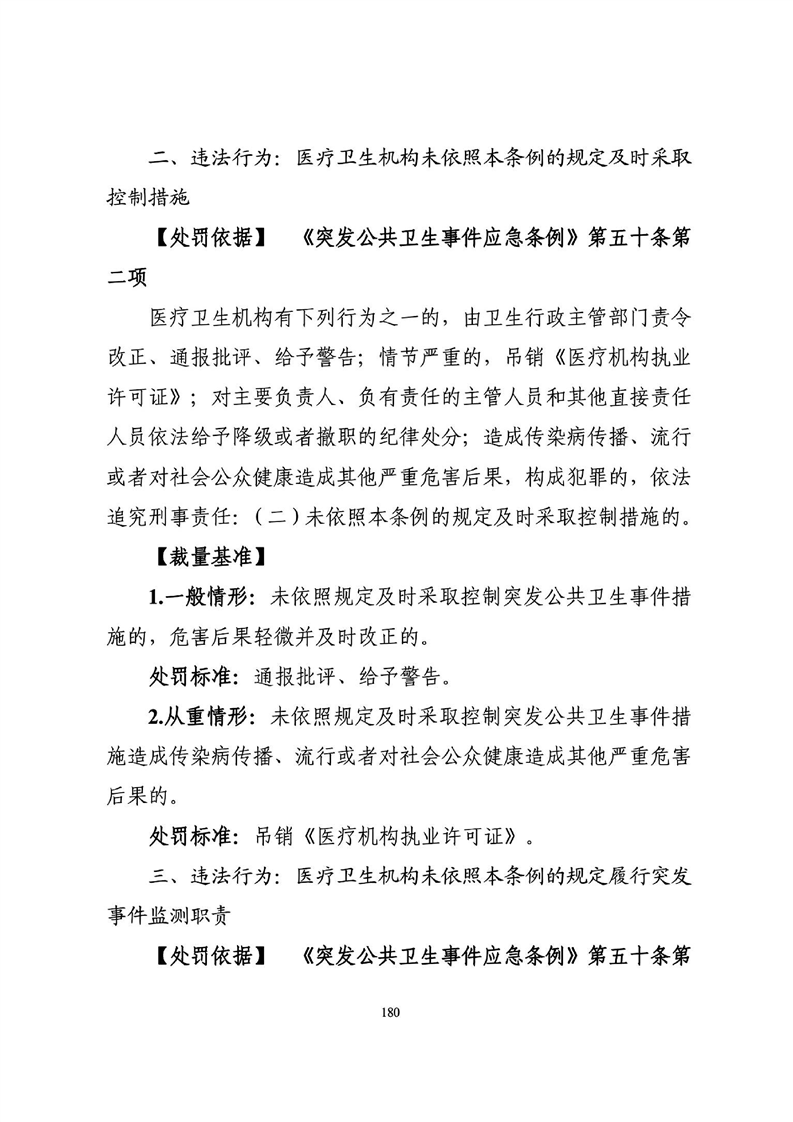 二、违法行为：医疗卫生机构未依照本条例的规定及时采取控制措施

【处罚依据】 《突发公共卫生事件应急条例》第五十条第二项

医疗卫生机构有下列行为之一的，由卫生行政主管部门责令改正、通报批评、给予警告；情节严重的，吊销《医疗机构执业许可证》；对主要负责人、负有责任的主管人员和其他直接责任人员依法给予降级或者撤职的纪律处分；造成传染病传播、流行或者对社会公众健康造成其他严重危害后果，构成犯罪的，依法追究刑事责任：（二）未依照本条例的规定及时采取控制措施的。

【裁量基准】

1.一般情形：未依照规定及时采取控制突发公共卫生事件措施的，危害后果轻微并及时改正的。

处罚标准：通报批评、给予警告。

2.从重情形：未依照规定及时采取控制突发公共卫生事件措施造成传染病传播、流行或者对社会公众健康造成其他严重危害后果的。

处罚标准：吊销《医疗机构执业许可证》。

三、违法行为：医疗卫生机构未依照本条例的规定履行突发事件监测职责

【处罚依据】 《突发公共卫生事件应急条例》第五十条第

180